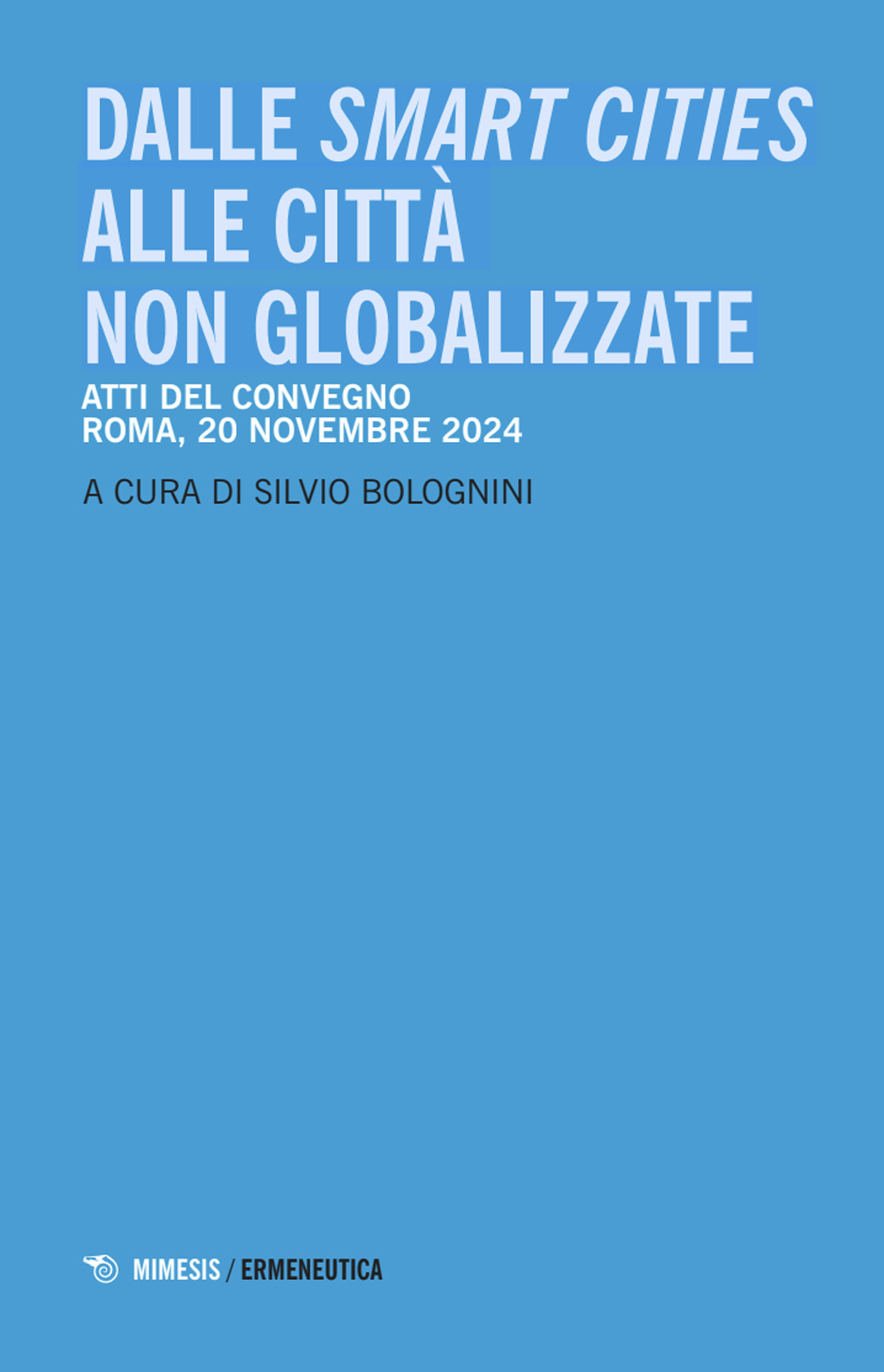 DALLE SMART CITIES
ALLE CITTÀ
NON GLOBALIZZATE

ATTI DEL CONVEGNO
ROMA, 20 NOVEMBRE 2024

A CURA DI SILVIO BOLOGNINI

MIMESIS / ERMENEUTICA